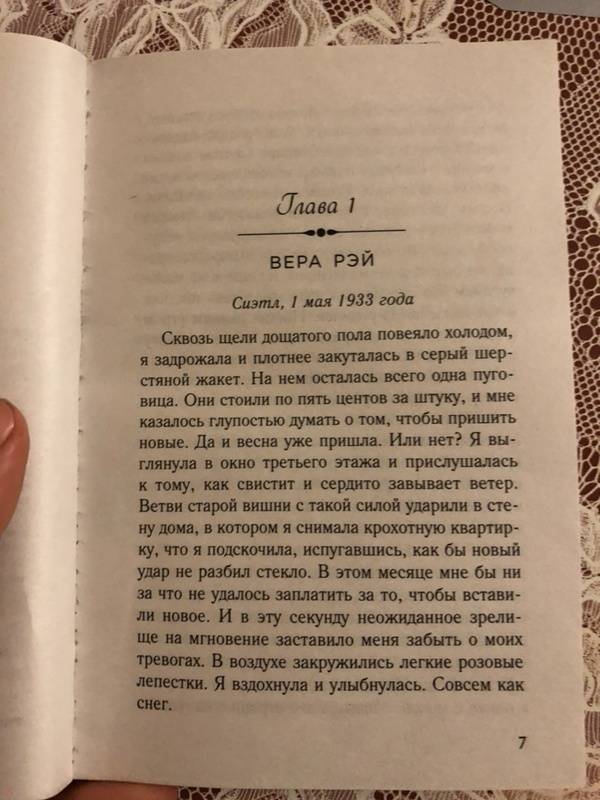 Глава 1

ВЕРА РЭЙ

Сиэтл, 1 мая 1933 года

Сквозь щели дощатого пола повеяло холодом, я задрожала и плотнее закуталась в серый шерстяной жакет. На нем осталась всего одна пуговица. Они стоили по пять центов за штуку, и мне казалось глупостью думать о том, чтобы пришить новые. Да и весна уже пришла. Или нет? Я выглянула в окно третьего этажа и прислушалась к тому, как свистит и сердито завывает ветер. Ветви старой вишни с такой силой ударили в стену дома, в котором я снимала крохотную квартирку, что я подскочила, испугавшись, как бы новый удар не разбил стекло. В этом месяце мне бы ни за что не удалось заплатить за то, чтобы вставили новое. И в эту секунду неожиданное зрелище на мгновение заставило меня забыть о моих тревогах. В воздухе закружились легкие розовые лепестки. Я вздохнула и улыбнулась. Совсем как снег.

7